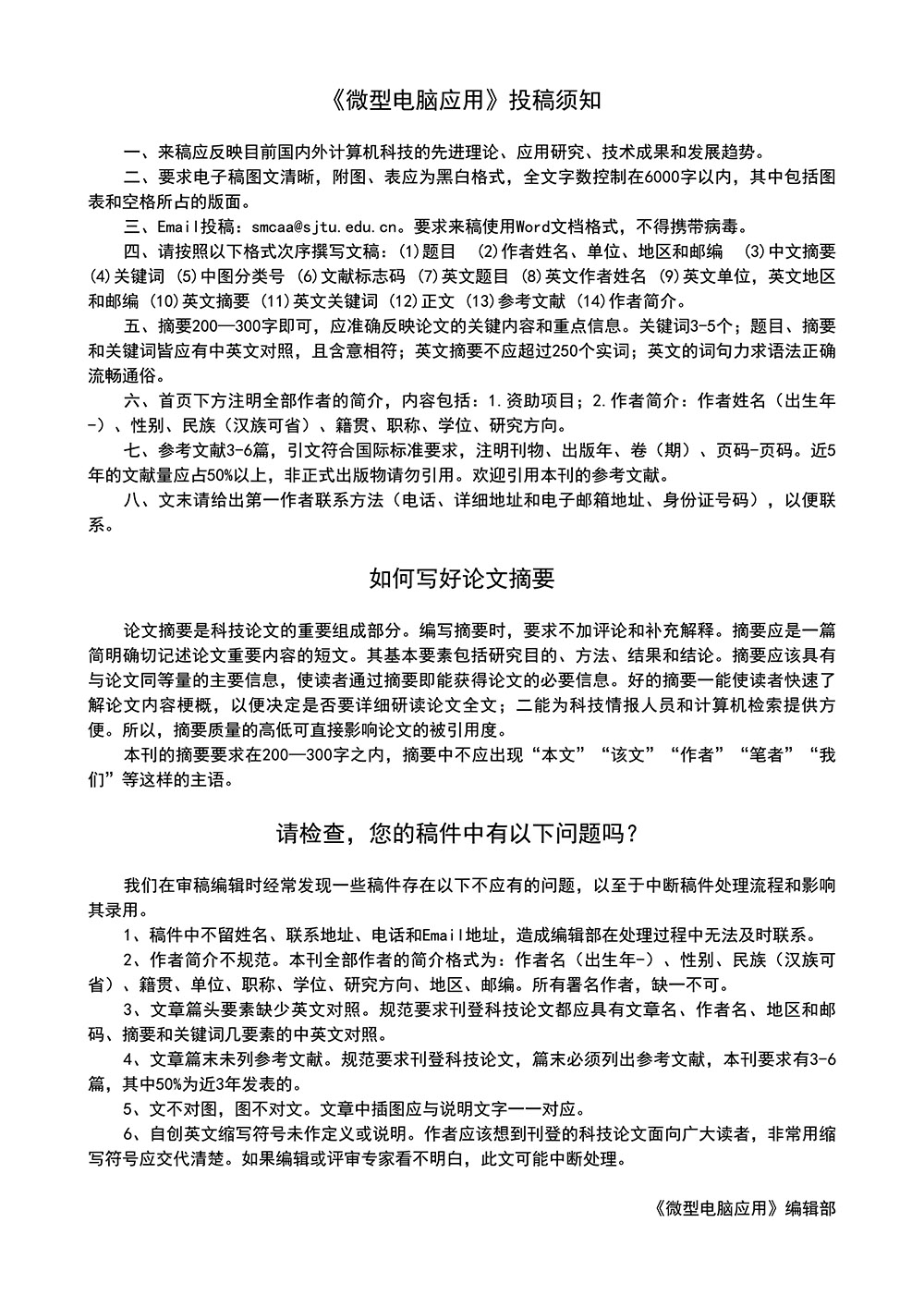 《微型电脑应用》投稿须知

一、来稿应反映目前国内外计算机科技的先进理论、应用研究、技术成果和发展趋势。

二、要求电子稿图文清晰，附图、表应为黑白格式，全文字数控制在6000字以内，其中包括图表和空格所占的版面。

三、Email投稿：smcaa@sjtu.edu.cn。要求来稿使用Word文档格式，不得携带病毒。

四、请按照以下格式次序撰写文稿：(1)题目 (2)作者姓名、单位、地区和邮编 (3)中文摘要 (4)关键词 (5)中图分类号 (6)文献标志码 (7)英文题目 (8)英文作者姓名 (9)英文单位，英文地区和邮编 (10)英文摘要 (11)英文关键词 (12)正文 (13)参考文献 (14)作者简介。

五、摘要200—300字即可，应准确反映论文的关键内容和重点信息。关键词3-5个；题目、摘要和关键词皆应有中英文对照，且含意相符；英文摘要不应超过250个实词；英文的词句力求语法正确流畅通俗。

六、首页下方注明全部作者的简介，内容包括：1.资助项目；2.作者简介：作者姓名（出生年-）、性别、民族（汉族可省）、籍贯、职称、学位、研究方向。

七、参考文献3-6篇，引文符合国际标准要求，注明刊物、出版年、卷（期）、页码-页码。近5年的文献量应占50%以上，非正式出版物请勿引用。欢迎引用本刊的参考文献。

八、文末请给出第一作者联系方法（电话、详细地址和电子邮箱地址、身份证号码），以便联系。

如何写好论文摘要

论文摘要是科技论文的重要组成部分。编写摘要时，要求不加评论和补充解释。摘要应是一篇简明确切记述论文重要内容的短文。其基本要素包括研究目的、方法、结果和结论。摘要应该具有与论文同等量的主要信息，使读者通过摘要即能获得论文的必要信息。好的摘要一能使读者快速了解论文内容梗概，以便决定是否要详细研读论文全文；二能为科技情报人员和计算机检索提供方便。所以，摘要质量的高低可直接影响论文的被引用度。

本刊的摘要要求在200—300字之内，摘要中不应出现“本文”“该文”“作者”“笔者”“我们”等这样的主语。

请检查，您的稿件中有以下问题吗？

我们在审稿编辑时经常发现一些稿件存在以下不应有的问题，以至于中断稿件处理流程和影响其录用。

1、稿件中不留姓名、联系地址、电话和Email地址，造成编辑部在处理过程中无法及时联系。

2、作者简介不规范。本刊全部作者的简介格式为：作者名（出生年-）、性别、民族（汉族可省）、籍贯、单位、职称、学位、研究方向、地区、邮编。所有署名作者，缺一不可。

3、文章篇头要素缺少英文对照。规范要求刊登科技论文都应具有文章名、作者名、地区和邮码、摘要和关键词几要素的中英文对照。

4、文章篇末未列参考文献。规范要求刊登科技论文，篇末必须列出参考文献，本刊要求有3-6篇，其中50%为近3年发表的。

5、文不对图，图不对文。文章中插图应与说明文字一一对应。

6、自创英文缩写符号未作定义或说明。作者应该想到刊登的科技论文面向广大读者，非常用缩写符号应交代清楚。如果编辑或评审专家看不明白，此文可能中断处理。

《微型电脑应用》编辑部